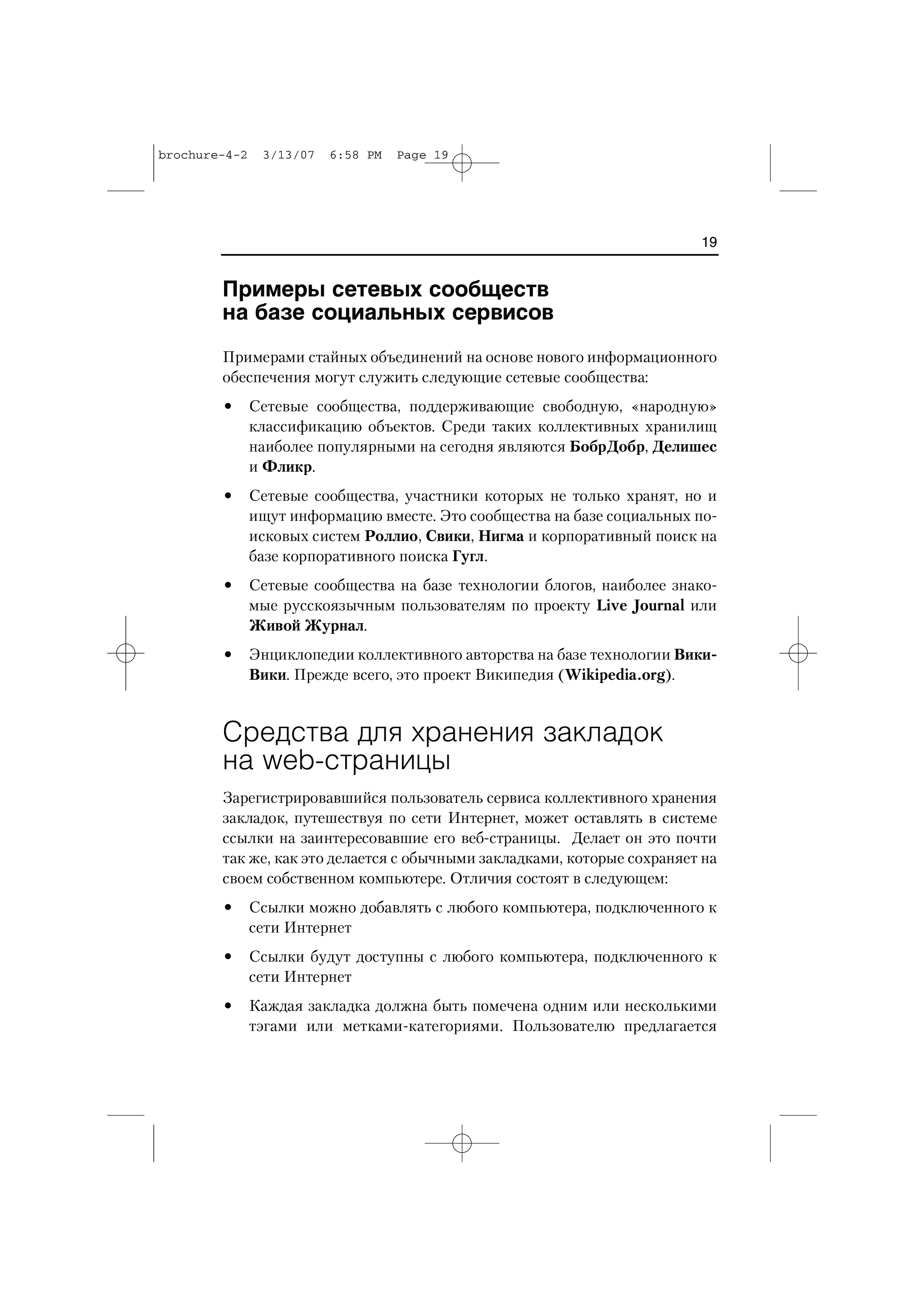 brochure-4-2 3/13/07 6:58 PM Page 19

19

Примеры сетевых сообществ на базе социальных сервисов

Примерами стайных объединений на основе нового информационного обеспечения могут служить следующие сетевые сообщества:

• Сетевые сообщества, поддерживающие свободную, «народную» классификацию объектов. Среди таких коллективных хранилищ наиболее популярными на сегодня являются БобрДобр, Делишес и Фликр.

• Сетевые сообщества, участники которых не только хранят, но и ищут информацию вместе. Это сообщества на базе социальных поисковых систем Роллио, Свики, Нигма и корпоративный поиск на базе корпоративного поиска Гугл.

• Сетевые сообщества на базе технологии блогов, наиболее знакомые русскоязычным пользователям по проекту Live Journal или Живой Журнал.

• Энциклопедии коллективного авторства на базе технологии Вики-Вики. Прежде всего, это проект Википедия (Wikipedia.org).

Средства для хранения закладок на web-страницы

Зарегистрировавшийся пользователь сервиса коллективного хранения закладок, путешествуя по сети Интернет, может оставлять в системе ссылки на заинтересовавшие его веб-страницы. Делает он это почти так же, как это делается с обычными закладками, которые сохраняет на своем собственном компьютере. Отличия состоят в следующем:

• Ссылки можно добавлять с любого компьютера, подключенного к сети Интернет

• Ссылки будут доступны с любого компьютера, подключенного к сети Интернет

• Каждая закладка должна быть помечена одним или несколькими тэгами или метками-категориями. Пользователю предлагается